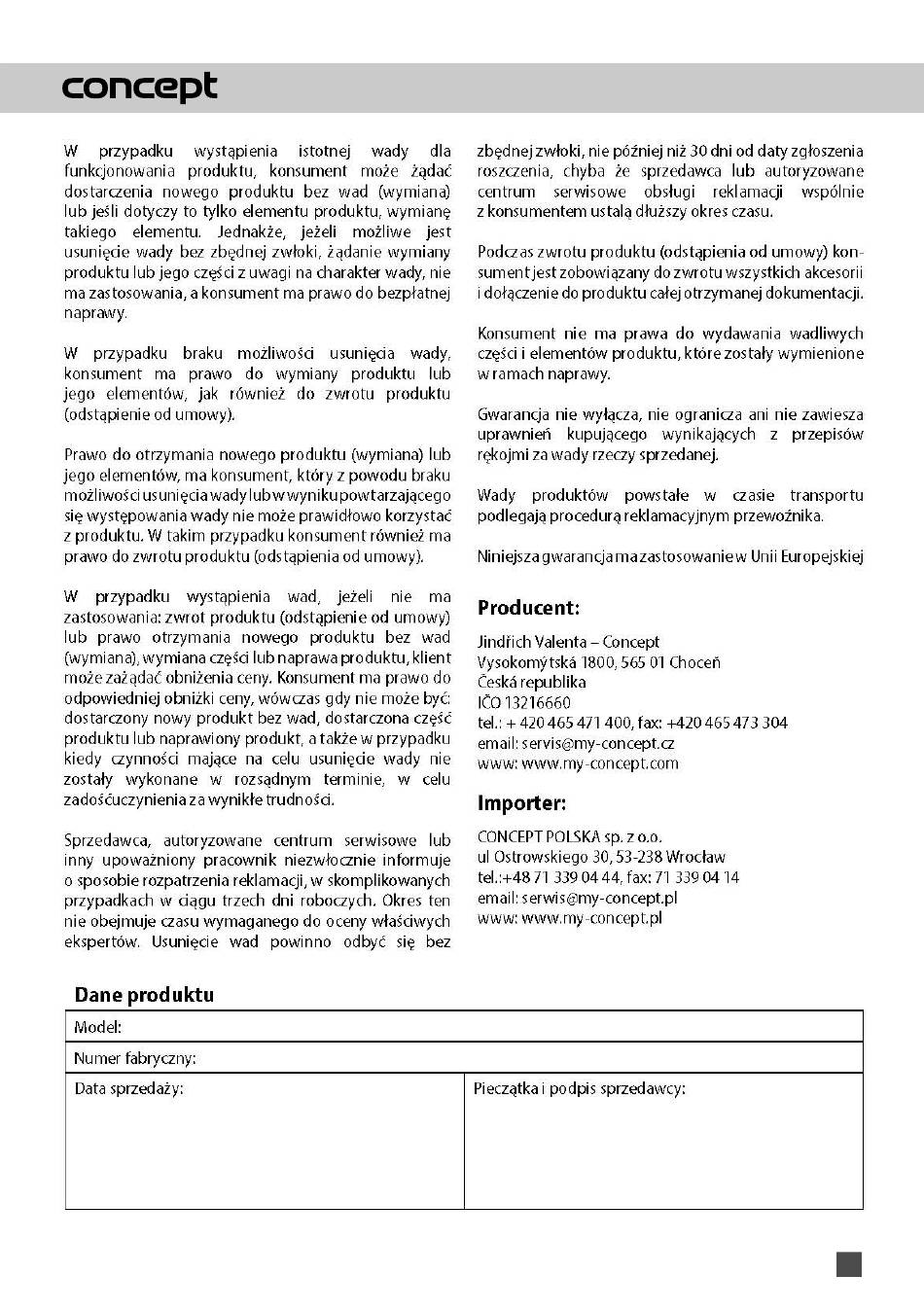 concept

W przypadku wystąpienia istotnej wady dla funkcjonowania produktu, konsument może żądać dostarczenia nowego produktu bez wad (wymiana) lub jeśli dotyczy to tylko elementu produktu, wymianę takiego elementu. Jednakże, jeżeli możliwe jest usunięcie wady bez zbędnej zwłoki, żądanie wymiany produktu lub jego części z uwagi na charakter wady, nie ma zastosowania, a konsument ma prawo do bezpłatnej naprawy.

W przypadku braku możliwości usunięcia wady, konsument ma prawo do wymiany produktu lub jego elementów, jak również do zwrotu produktu (odstąpienie od umowy).

Prawo do otrzymania nowego produktu (wymiana) lub jego elementów, ma konsument, który z powodu braku możliwości usunięcia wady lub w wyniku powtarzającego się występowania wady nie może prawidłowo korzystać z produktu. W takim przypadku konsument również ma prawo do zwrotu produktu (odstąpienia od umowy).

W przypadku wystąpienia wad, jeżeli nie ma zastosowania: zwrot produktu (odstąpienie od umowy) lub prawo otrzymania nowego produktu bez wad (wymiana), wymiana części lub naprawa produktu, klient może zażądać obniżenia ceny. Konsument ma prawo do odpowiedniej obniżki ceny, wówczas gdy nie może być dostarczony nowy produkt bez wad, dostarczona część produktu lub naprawiony produkt, a także w przypadku kiedy czynności mające na celu usunięcie wady nie zostały wykonane w rozsądnym terminie, w celu zadośćuczynienia za wynikłe trudności.

Sprzedawca, autoryzowane centrum serwisowe lub inny upoważniony pracownik niezwłocznie informuje o sposobie rozpatrzenia reklamacji, w skomplikowanych przypadkach w ciągu trzech dni roboczych. Okres ten nie obejmuje czasu wymaganego do oceny właściwych ekspertów. Usunięcie wad powinno odbyć się bez zbędnej zwłoki, nie później niż 30 dni od daty zgłoszenia roszczenia, chyba że sprzedawca lub autoryzowane centrum serwisowe obsługi reklamacji wspólnie z konsumentem ustalą dłuższy okres czasu.

Podczas zwrotu produktu (odstąpienia od umowy) konsument jest zobowiązany do zwrotu wszystkich akcesorii i dołączenie do produktu całej otrzymanej dokumentacji.

Konsument nie ma prawa do wydawania wadliwych części i elementów produktu, które zostały wymienione w ramach naprawy.

Gwarancja nie wyłącza, nie ogranicza ani nie zawiesza uprawnień kupującego wynikających z przepisów rękojmi za wady rzeczy sprzedanej.

Wady produktów powstałe w czasie transportu podlegają procedurą reklamacyjnym przewoźnika.

Niniejsza gwarancja ma zastosowanie w Unii Europejskiej

Producent:
Jindřich Valenta – Concept
Vysokomýtská 1800, 565 01 Choceň
Česká republika
IČO 13216660
tel.: + 420 465 471 400, fax: +420 465 473 304
email: servis@my-concept.cz
www: www.my-concept.com

Importer:
CONCEPT POLSKA sp. z o.o.
ul Ostrowskiego 30, 53-238 Wrocław
tel.:+48 71 339 04 44, fax: 71 339 04 14
email: serwis@my-concept.pl
www: www.my-concept.pl

Dane produktu

| Model: | |
|---|---|
| Numer fabryczny: | |
| Data sprzedaży: | Pieczątka i podpis sprzedawcy: |